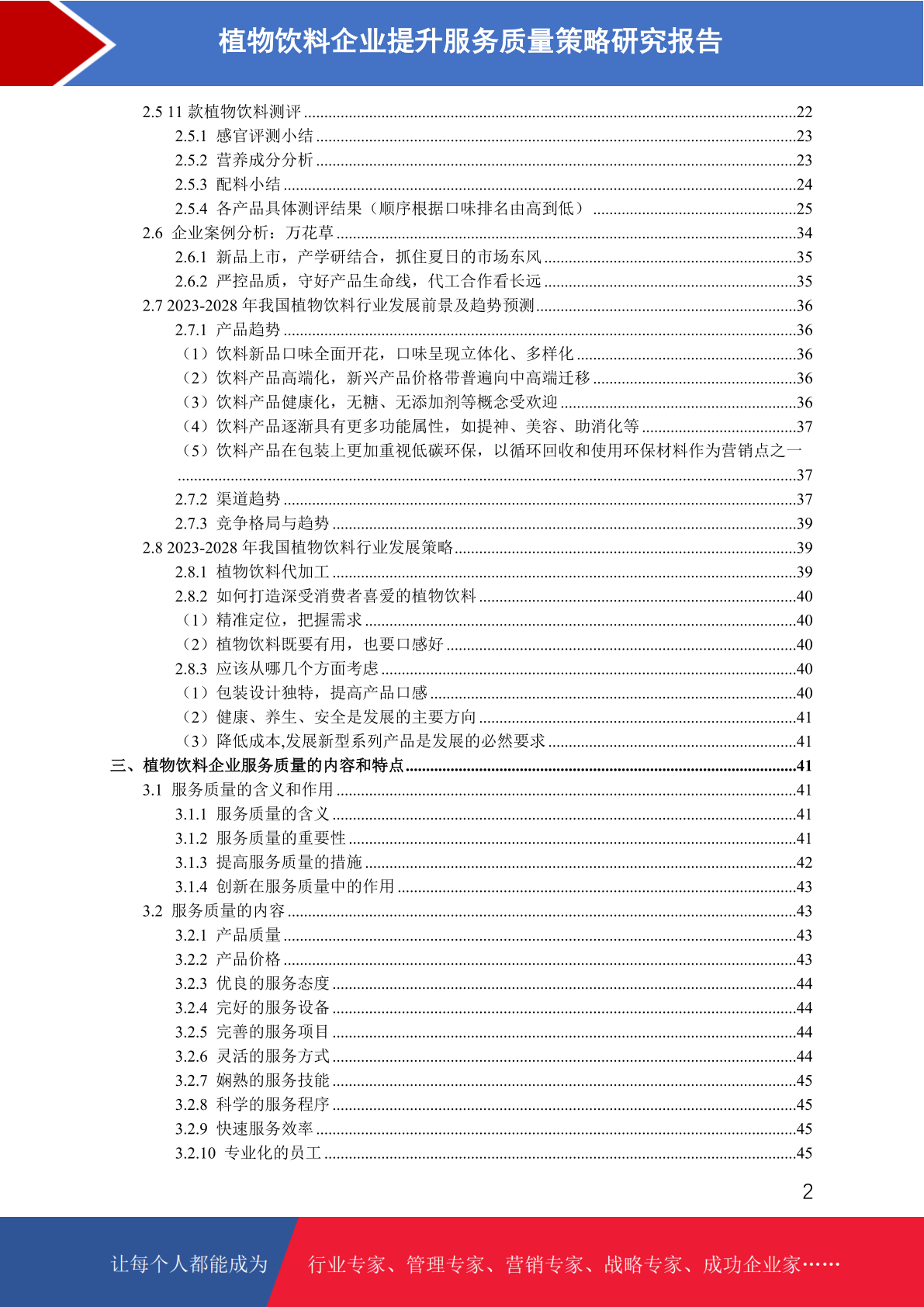 植物饮料企业提升服务质量策略研究报告

2.5 11 款植物饮料测评 ......22
2.5.1 感官评测小结 ......23
2.5.2 营养成分分析 ......23
2.5.3 配料小结 ......24
2.5.4 各产品具体测评结果（顺序根据口味排名由高到低） ......25
2.6 企业案例分析：万花草 ......34
2.6.1 新品上市，产学研结合，抓住夏日的市场东风 ......35
2.6.2 严控品质，守好产品生命线，代工合作看长远 ......35
2.7 2023-2028 年我国植物饮料行业发展前景及趋势预测 ......36
2.7.1 产品趋势 ......36
（1）饮料新品口味全面开花，口味呈现立体化、多样化 ......36
（2）饮料产品高端化，新兴产品价格带普遍向中高端迁移 ......36
（3）饮料产品健康化，无糖、无添加剂等概念受欢迎 ......36
（4）饮料产品逐渐具有更多功能属性，如提神、美容、助消化等 ......37
（5）饮料产品在包装上更加重视低碳环保，以循环回收和使用环保材料作为营销点之一 ......37
2.7.2 渠道趋势 ......37
2.7.3 竞争格局与趋势 ......39
2.8 2023-2028 年我国植物饮料行业发展策略 ......39
2.8.1 植物饮料代加工 ......39
2.8.2 如何打造深受消费者喜爱的植物饮料 ......40
（1）精准定位，把握需求 ......40
（2）植物饮料既要有用，也要口感好 ......40
2.8.3 应该从哪几个方面考虑 ......40
（1）包装设计独特，提高产品口感 ......40
（2）健康、养生、安全是发展的主要方向 ......41
（3）降低成本,发展新型系列产品是发展的必然要求 ......41
三、植物饮料企业服务质量的内容和特点 ......41
3.1 服务质量的含义和作用 ......41
3.1.1 服务质量的含义 ......41
3.1.2 服务质量的重要性 ......41
3.1.3 提高服务质量的措施 ......42
3.1.4 创新在服务质量中的作用 ......43
3.2 服务质量的内容 ......43
3.2.1 产品质量 ......43
3.2.2 产品价格 ......43
3.2.3 优良的服务态度 ......44
3.2.4 完好的服务设备 ......44
3.2.5 完善的服务项目 ......44
3.2.6 灵活的服务方式 ......44
3.2.7 娴熟的服务技能 ......45
3.2.8 科学的服务程序 ......45
3.2.9 快速服务效率 ......45
3.2.10 专业化的员工 ......45

2

让每个人都能成为 行业专家、管理专家、营销专家、战略专家、成功企业家……